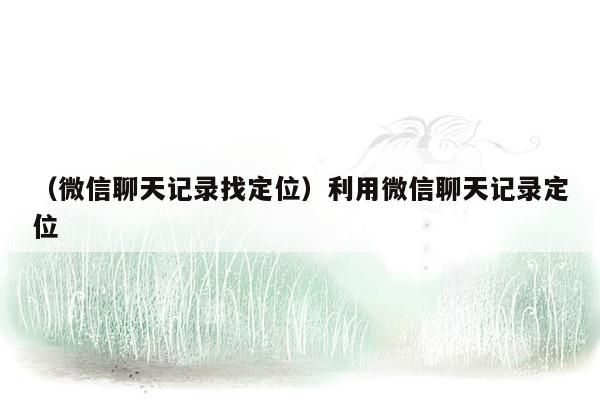 （微信聊天记录找定位）利用微信聊天记录定位